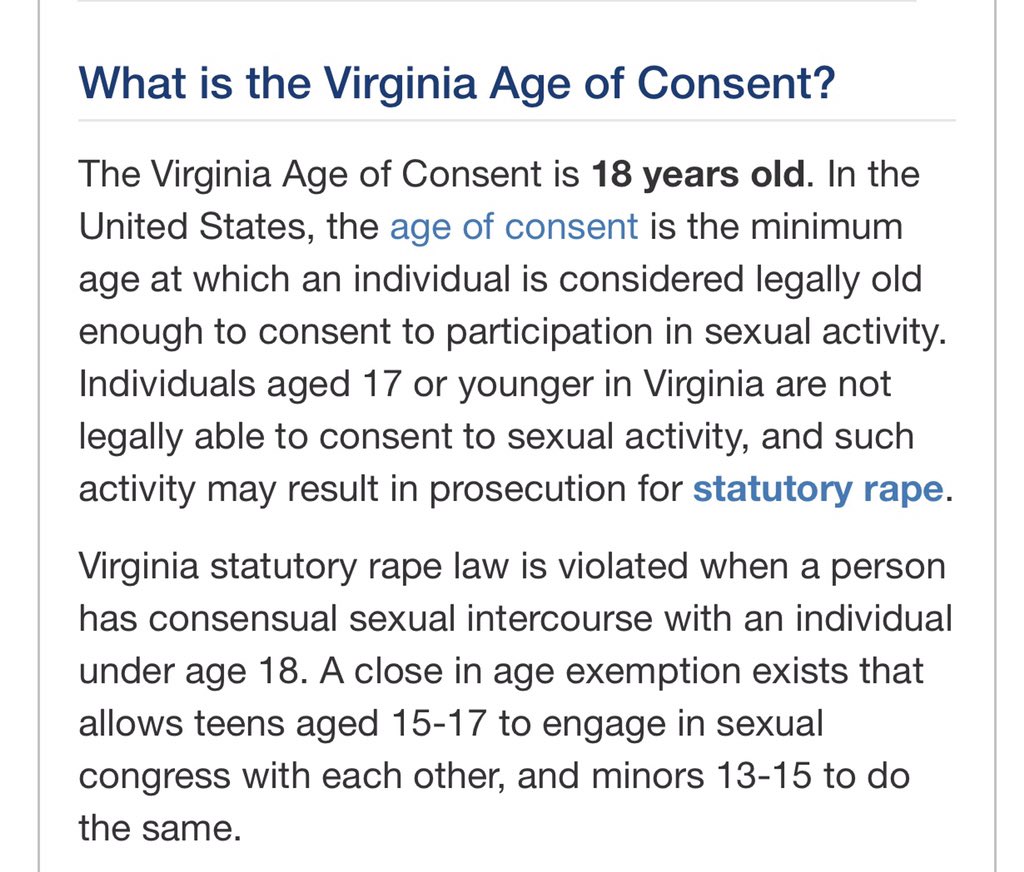 What is the Virginia Age of Consent?

The Virginia Age of Consent is 18 years old. In the United States, the age of consent is the minimum age at which an individual is considered legally old enough to consent to participation in sexual activity. Individuals aged 17 or younger in Virginia are not legally able to consent to sexual activity, and such activity may result in prosecution for statutory rape.

Virginia statutory rape law is violated when a person has consensual sexual intercourse with an individual under age 18. A close in age exemption exists that allows teens aged 15-17 to engage in sexual congress with each other, and minors 13-15 to do the same.